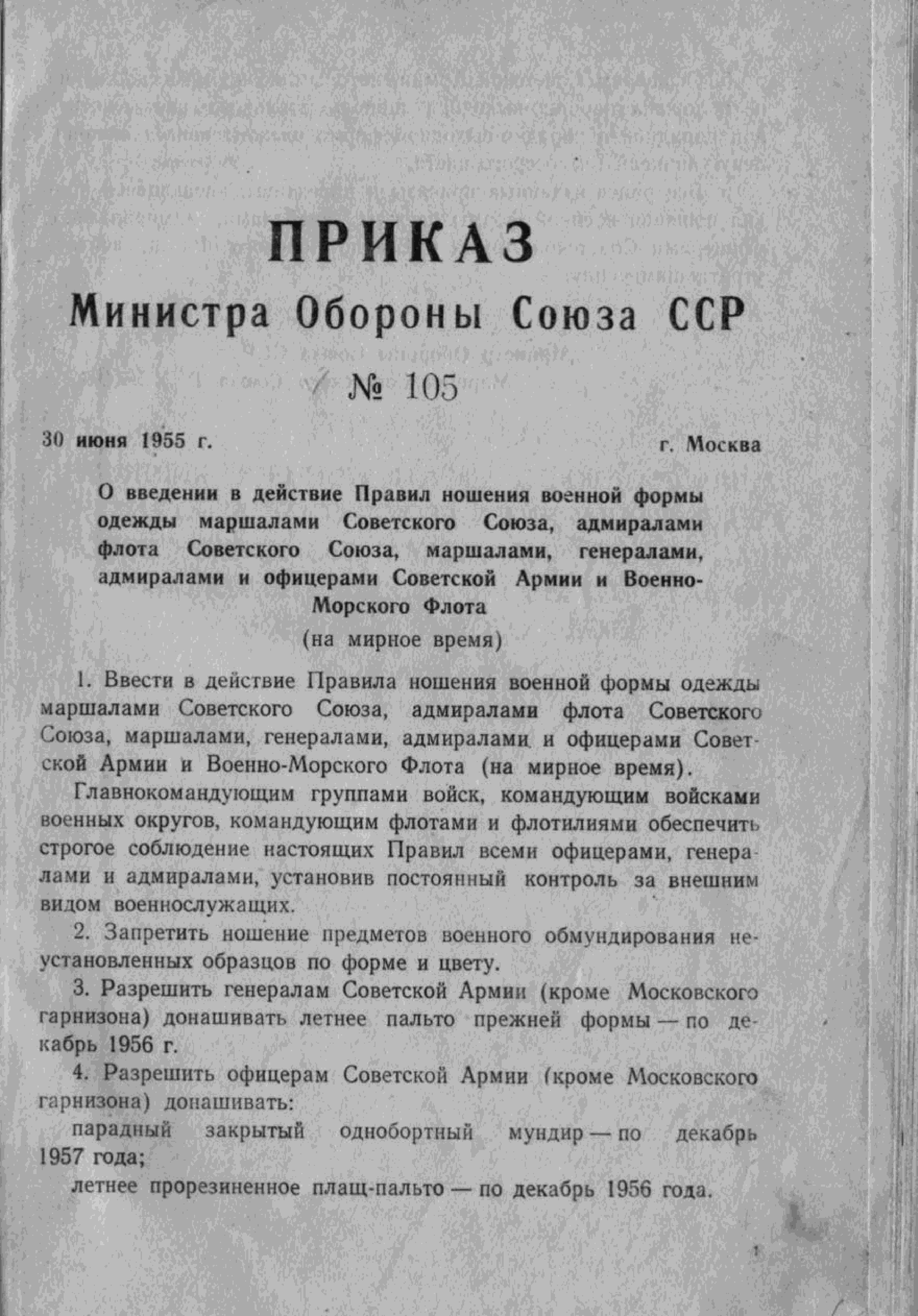 ПРИКАЗ
Министра Обороны Союза ССР
№ 105

30 июня 1955 г. г. Москва

О введении в действие Правил ношения военной формы одежды маршалами Советского Союза, адмиралами флота Советского Союза, маршалами, генералами, адмиралами и офицерами Советской Армии и Военно-Морского Флота
(на мирное время)

1. Ввести в действие Правила ношения военной формы одежды маршалами Советского Союза, адмиралами флота Советского Союза, маршалами, генералами, адмиралами и офицерами Советской Армии и Военно-Морского Флота (на мирное время).

Главнокомандующим группами войск, командующим войсками военных округов, командующим флотами и флотилиями обеспечить строгое соблюдение настоящих Правил всеми офицерами, генералами и адмиралами, установив постоянный контроль за внешним видом военнослужащих.

2. Запретить ношение предметов военного обмундирования неустановленных образцов по форме и цвету.

3. Разрешить генералам Советской Армии (кроме Московского гарнизона) донашивать летнее пальто прежней формы — по декабрь 1956 г.

4. Разрешить офицерам Советской Армии (кроме Московского гарнизона) донашивать:

парадный закрытый однобортный мундир — по декабрь 1957 года;

летнее прорезиненное плащ-пальто — по декабрь 1956 года.